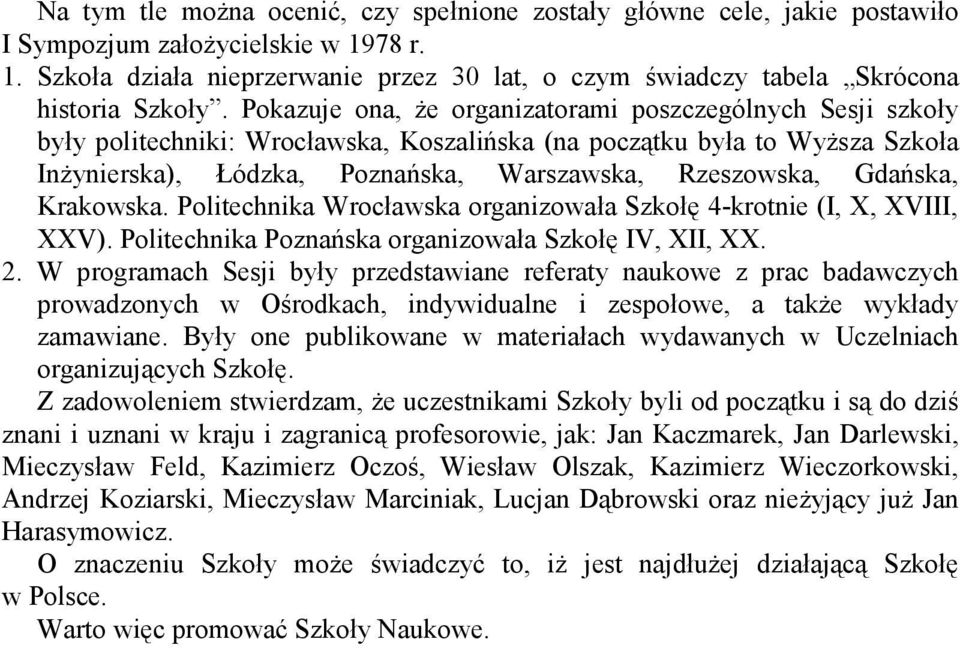 Na tym tle można ocenić, czy spełnione zostały główne cele, jakie postawiło I Sympozjum założycielskie w 1978 r.

1. Szkoła działa nieprzerwanie przez 30 lat, o czym świadczy tabela „Skrócona historia Szkoły”. Pokazuje ona, że organizatorami poszczególnych Sesji szkoły były politechniki: Wrocławska, Koszalińska (na początku była to Wyższa Szkoła Inżynierska), Łódzka, Poznańska, Warszawska, Rzeszowska, Gdańska, Krakowska. Politechnika Wrocławska organizowała Szkołę 4-krotnie (I, X, XVIII, XXV). Politechnika Poznańska organizowała Szkołę IV, XII, XX.

2. W programach Sesji były przedstawiane referaty naukowe z prac badawczych prowadzonych w Ośrodkach, indywidualne i zespołowe, a także wykłady zamawiane. Były one publikowane w materiałach wydawanych w Uczelniach organizujących Szkołę.

Z zadowoleniem stwierdzam, że uczestnikami Szkoły byli od początku i są do dziś znani i uznani w kraju i zagranicą profesorowie, jak: Jan Kaczmarek, Jan Darlewski, Mieczysław Feld, Kazimierz Oczoś, Wiesław Olszak, Kazimierz Wieczorkowski, Andrzej Koziarski, Mieczysław Marciniak, Lucjan Dąbrowski oraz nieżyjący już Jan Harasymowicz.

O znaczeniu Szkoły może świadczyć to, iż jest najdłużej działającą Szkołę w Polsce.

Warto więc promować Szkoły Naukowe.